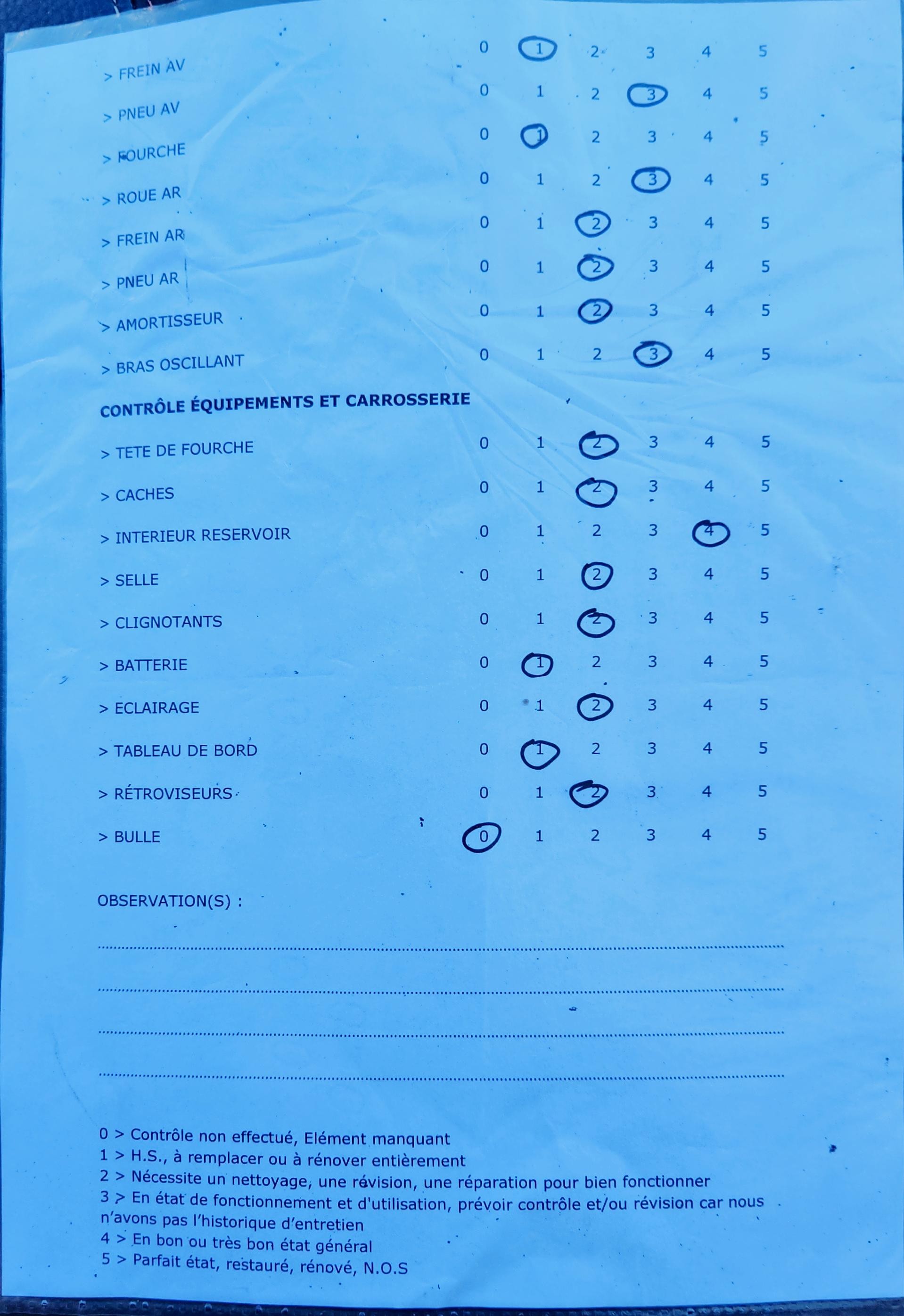 | | | | | | | |
|---|---|---|---|---|---|---|
| > FREIN AV | 0 | 1 | 2 | 3 | 4 | 5 |
| > PNEU AV | 0 | 1 | 2 | 3 | 4 | 5 |
| > FOURCHE | 0 | 1 | 2 | 3 | 4 | 5 |
| > ROUE AR | 0 | 1 | 2 | 3 | 4 | 5 |
| > FREIN AR | 0 | 1 | 2 | 3 | 4 | 5 |
| > PNEU AR | 0 | 1 | 2 | 3 | 4 | 5 |
| > AMORTISSEUR | 0 | 1 | 2 | 3 | 4 | 5 |
| > BRAS OSCILLANT | 0 | 1 | 2 | 3 | 4 | 5 |

CONTRÔLE ÉQUIPEMENTS ET CARROSSERIE

| | | | | | | |
|---|---|---|---|---|---|---|
| > TETE DE FOURCHE | 0 | 1 | 2 | 3 | 4 | 5 |
| > CACHES | 0 | 1 | 2 | 3 | 4 | 5 |
| > INTERIEUR RESERVOIR | 0 | 1 | 2 | 3 | 4 | 5 |
| > SELLE | 0 | 1 | 2 | 3 | 4 | 5 |
| > CLIGNOTANTS | 0 | 1 | 2 | 3 | 4 | 5 |
| > BATTERIE | 0 | 1 | 2 | 3 | 4 | 5 |
| > ECLAIRAGE | 0 | 1 | 2 | 3 | 4 | 5 |
| > TABLEAU DE BORD | 0 | 1 | 2 | 3 | 4 | 5 |
| > RÉTROVISEURS | 0 | 1 | 2 | 3 | 4 | 5 |
| > BULLE | 0 | 1 | 2 | 3 | 4 | 5 |

OBSERVATION(S) :

0 > Contrôle non effectué, Elément manquant
1 > H.S., à remplacer ou à rénover entièrement
2 > Nécessite un nettoyage, une révision, une réparation pour bien fonctionner
3 > En état de fonctionnement et d'utilisation, prévoir contrôle et/ou révision car nous n'avons pas l'historique d'entretien
4 > En bon ou très bon état général
5 > Parfait état, restauré, rénové, N.O.S